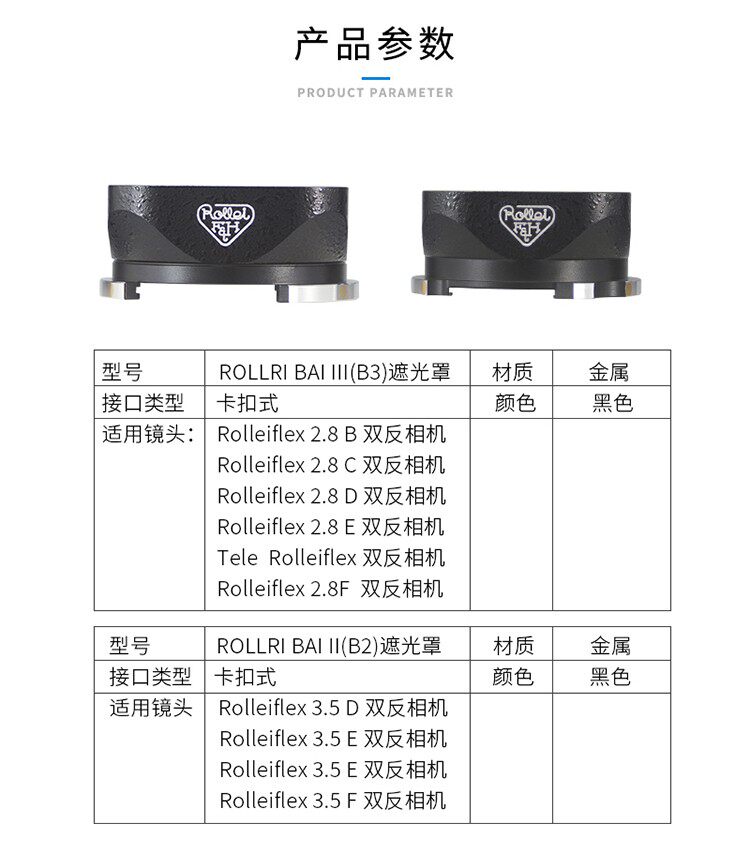 产品参数

PRODUCT PARAMETER

Rollei F&H

Rollei F&H

| 型号 | ROLLRI BAI III(B3)遮光罩 | 材质 | 金属 |
|---|---|---|---|
| 接口类型 | 卡扣式 | 颜色 | 黑色 |
| 适用镜头： | Rolleiflex 2.8 B 双反相机<br>Rolleiflex 2.8 C 双反相机<br>Rolleiflex 2.8 D 双反相机<br>Rolleiflex 2.8 E 双反相机<br>Tele Rolleiflex 双反相机<br>Rolleiflex 2.8F 双反相机 | | |

| 型号 | ROLLRI BAI II(B2)遮光罩 | 材质 | 金属 |
|---|---|---|---|
| 接口类型 | 卡扣式 | 颜色 | 黑色 |
| 适用镜头 | Rolleiflex 3.5 D 双反相机<br>Rolleiflex 3.5 E 双反相机<br>Rolleiflex 3.5 E 双反相机<br>Rolleiflex 3.5 F 双反相机 | | |